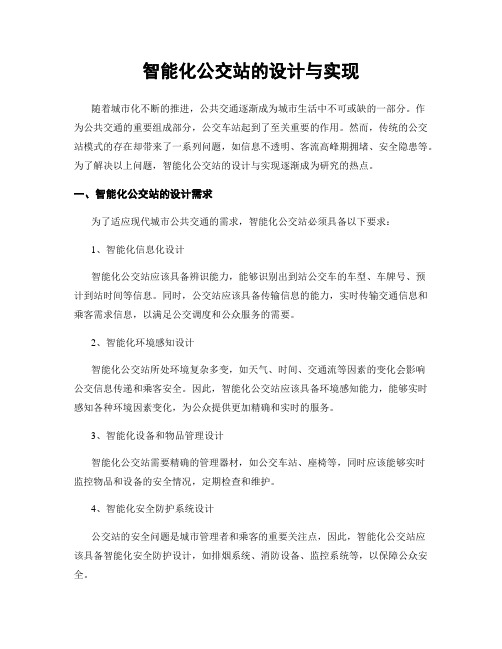 智能化公交站的设计与实现

随着城市化不断的推进，公共交通逐渐成为城市生活中不可或缺的一部分。作为公共交通的重要组成部分，公交车站起到了至关重要的作用。然而，传统的公交站模式的存在却带来了一系列问题，如信息不透明、客流高峰期拥堵、安全隐患等。为了解决以上问题，智能化公交站的设计与实现逐渐成为研究的热点。

一、智能化公交站的设计需求

为了适应现代城市公共交通的需求，智能化公交站必须具备以下要求：

1、智能化信息化设计

智能化公交站应该具备辨识能力，能够识别出到站公交车的车型、车牌号、预计到站时间等信息。同时，公交站应该具备传输信息的能力，实时传输交通信息和乘客需求信息，以满足公交调度和公众服务的需要。

2、智能化环境感知设计

智能化公交站所处环境复杂多变，如天气、时间、交通流等因素的变化会影响公交信息传递和乘客安全。因此，智能化公交站应该具备环境感知能力，能够实时感知各种环境因素变化，为公众提供更加精确和实时的服务。

3、智能化设备和物品管理设计

智能化公交站需要精确的管理器材，如公交车站、座椅等，同时应该能够实时监控物品和设备的安全情况，定期检查和维护。

4、智能化安全防护系统设计

公交站的安全问题是城市管理者和乘客的重要关注点，因此，智能化公交站应该具备智能化安全防护设计，如排烟系统、消防设备、监控系统等，以保障公众安全。